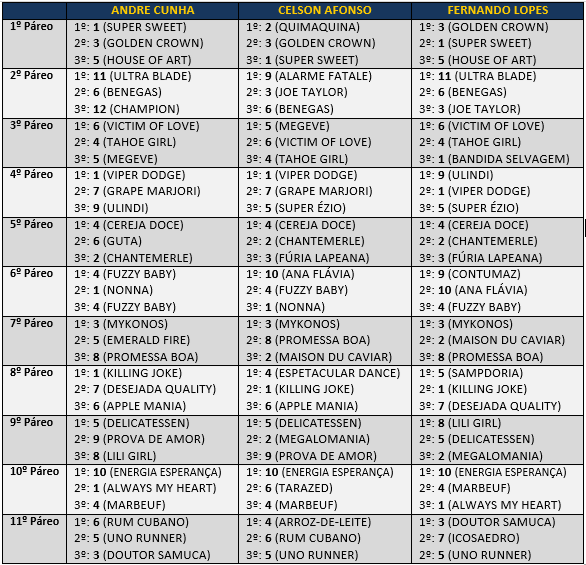 | | ANDRE CUNHA | CELSON AFONSO | FERNANDO LOPES |
|---|---|---|---|
| 1º Páreo | 1º: 1 (SUPER SWEET) 2º: 3 (GOLDEN CROWN) 3º: 5 (HOUSE OF ART) | 1º: 2 (QUIMAQUINA) 2º: 3 (GOLDEN CROWN) 3º: 1 (SUPER SWEET) | 1º: 3 (GOLDEN CROWN) 2º: 1 (SUPER SWEET) 3º: 5 (HOUSE OF ART) |
| 2º Páreo | 1º: 11 (ULTRA BLADE) 2º: 6 (BENEGAS) 3º: 12 (CHAMPION) | 1º: 9 (ALARME FATALE) 2º: 3 (JOE TAYLOR) 3º: 6 (BENEGAS) | 1º: 11 (ULTRA BLADE) 2º: 6 (BENEGAS) 3º: 3 (JOE TAYLOR) |
| 3º Páreo | 1º: 6 (VICTIM OF LOVE) 2º: 4 (TAHOE GIRL) 3º: 5 (MEGEVE) | 1º: 5 (MEGEVE) 2º: 6 (VICTIM OF LOVE) 3º: 4 (TAHOE GIRL) | 1º: 6 (VICTIM OF LOVE) 2º: 4 (TAHOE GIRL) 3º: 1 (BANDIDA SELVAGEM) |
| 4º Páreo | 1º: 1 (VIPER DODGE) 2º: 7 (GRAPE MARJORI) 3º: 9 (ULINDI) | 1º: 1 (VIPER DODGE) 2º: 7 (GRAPE MARJORI) 3º: 5 (SUPER ÉZIO) | 1º: 9 (ULINDI) 2º: 1 (VIPER DODGE) 3º: 5 (SUPER ÉZIO) |
| 5º Páreo | 1º: 4 (CEREJA DOCE) 2º: 6 (GUTA) 3º: 2 (CHANTEMERLE) | 1º: 4 (CEREJA DOCE) 2º: 2 (CHANTEMERLE) 3º: 3 (FÚRIA LAPEANA) | 1º: 4 (CEREJA DOCE) 2º: 2 (CHANTEMERLE) 3º: 3 (FÚRIA LAPEANA) |
| 6º Páreo | 1º: 4 (FUZZY BABY) 2º: 1 (NONNA) 3º: 4 (FUZZY BABY) | 1º: 10 (ANA FLÁVIA) 2º: 4 (FUZZY BABY) 3º: 1 (NONNA) | 1º: 9 (CONTUMAZ) 2º: 10 (ANA FLÁVIA) 3º: 4 (FUZZY BABY) |
| 7º Páreo | 1º: 3 (MYKONOS) 2º: 5 (EMERALD FIRE) 3º: 8 (PROMESSA BOA) | 1º: 3 (MYKONOS) 2º: 8 (PROMESSA BOA) 3º: 2 (MAISON DU CAVIAR) | 1º: 3 (MYKONOS) 2º: 2 (MAISON DU CAVIAR) 3º: 8 (PROMESSA BOA) |
| 8º Páreo | 1º: 1 (KILLING JOKE) 2º: 7 (DESEJADA QUALITY) 3º: 6 (APPLE MANIA) | 1º: 4 (ESPETACULAR DANCE) 2º: 1 (KILLING JOKE) 3º: 6 (APPLE MANIA) | 1º: 5 (SAMPDORIA) 2º: 1 (KILLING JOKE) 3º: 7 (DESEJADA QUALITY) |
| 9º Páreo | 1º: 5 (DELICATESSEN) 2º: 9 (PROVA DE AMOR) 3º: 8 (LILI GIRL) | 1º: 5 (DELICATESSEN) 2º: 2 (MEGALOMANIA) 3º: 9 (PROVA DE AMOR) | 1º: 8 (LILI GIRL) 2º: 5 (DELICATESSEN) 3º: 2 (MEGALOMANIA) |
| 10º Páreo | 1º: 10 (ENERGIA ESPERANÇA) 2º: 1 (ALWAYS MY HEART) 3º: 4 (MARBEUF) | 1º: 10 (ENERGIA ESPERANÇA) 2º: 6 (TARAZED) 3º: 4 (MARBEUF) | 1º: 10 (ENERGIA ESPERANÇA) 2º: 4 (MARBEUF) 3º: 1 (ALWAYS MY HEART) |
| 11º Páreo | 1º: 6 (RUM CUBANO) 2º: 5 (UNO RUNNER) 3º: 3 (DOUTOR SAMUCA) | 1º: 4 (ARROZ-DE-LEITE) 2º: 6 (RUM CUBANO) 3º: 5 (UNO RUNNER) | 1º: 3 (DOUTOR SAMUCA) 2º: 7 (ICOSAEDRO) 2º: 5 (UNO RUNNER) |